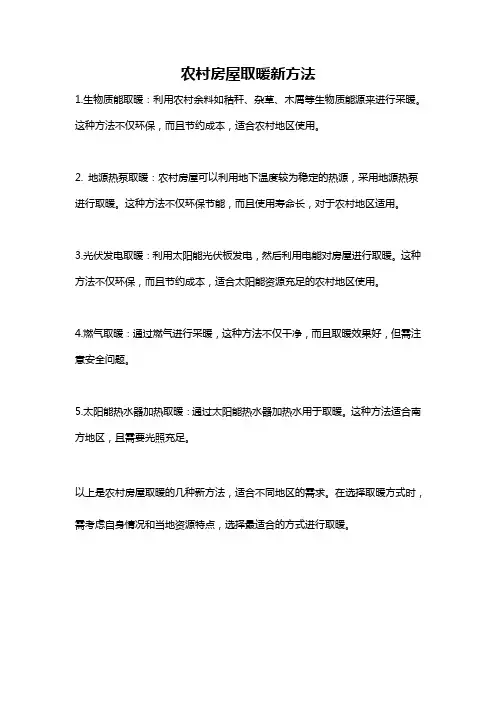 农村房屋取暖新方法

1.生物质能取暖：利用农村余料如秸秆、杂草、木屑等生物质能源来进行采暖。这种方法不仅环保，而且节约成本，适合农村地区使用。

2. 地源热泵取暖：农村房屋可以利用地下温度较为稳定的热源，采用地源热泵进行取暖。这种方法不仅环保节能，而且使用寿命长，对于农村地区适用。

3.光伏发电取暖：利用太阳能光伏板发电，然后利用电能对房屋进行取暖。这种方法不仅环保，而且节约成本，适合太阳能资源充足的农村地区使用。

4.燃气取暖：通过燃气进行采暖，这种方法不仅干净，而且取暖效果好，但需注意安全问题。

5.太阳能热水器加热取暖：通过太阳能热水器加热水用于取暖。这种方法适合南方地区，且需要光照充足。

以上是农村房屋取暖的几种新方法，适合不同地区的需求。在选择取暖方式时，需考虑自身情况和当地资源特点，选择最适合的方式进行取暖。